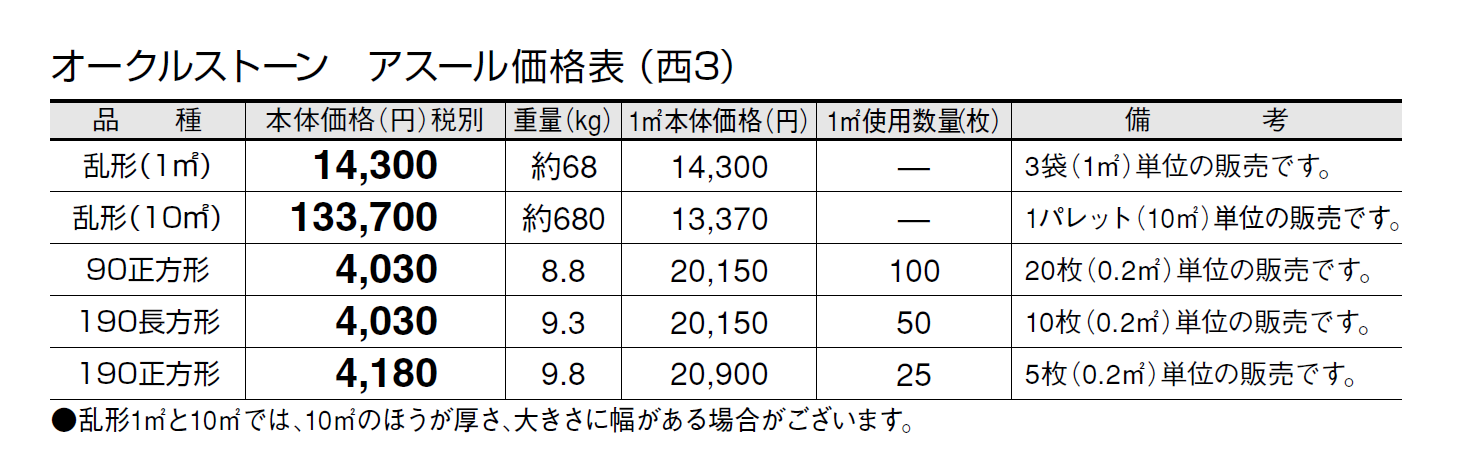 オークルストーン　アスール価格表（西3）

| 品　種 | 本体価格（円）税別 | 重量（kg） | 1㎡本体価格（円） | 1㎡使用数量（枚） | 備　考 |
|---|---|---|---|---|---|
| 乱形（1㎡） | 14,300 | 約68 | 14,300 | — | 3袋（1㎡）単位の販売です。 |
| 乱形（10㎡） | 133,700 | 約680 | 13,370 | — | 1パレット（10㎡）単位の販売です。 |
| 90正方形 | 4,030 | 8.8 | 20,150 | 100 | 20枚（0.2㎡）単位の販売です。 |
| 190長方形 | 4,030 | 9.3 | 20,150 | 50 | 10枚（0.2㎡）単位の販売です。 |
| 190正方形 | 4,180 | 9.8 | 20,900 | 25 | 5枚（0.2㎡）単位の販売です。 |

●乱形1㎡と10㎡では、10㎡のほうが厚さ、大きさに幅がある場合がございます。